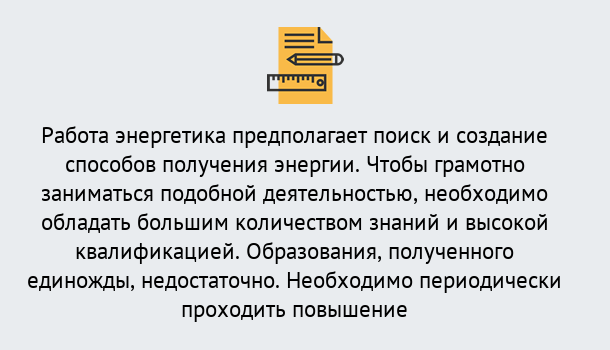 Работа энергетика предполагает поиск и создание способов получения энергии. Чтобы грамотно заниматься подобной деятельностью, необходимо обладать большим количеством знаний и высокой квалификацией. Образования, полученного единожды, недостаточно. Необходимо периодически проходить повышение